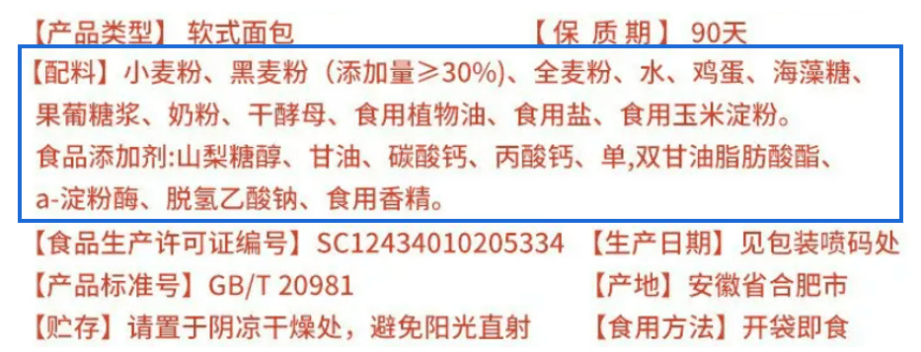 【产品类型】 软式面包 【保 质 期】 90天

【配料】小麦粉、黑麦粉（添加量≥30%）、全麦粉、水、鸡蛋、海藻糖、果葡糖浆、奶粉、干酵母、食用植物油、食用盐、食用玉米淀粉。
食品添加剂:山梨糖醇、甘油、碳酸钙、丙酸钙、单,双甘油脂肪酸酯、a-淀粉酶、脱氢乙酸钠、食用香精。

【食品生产许可证编号】SC12434010205334 【生产日期】见包装喷码处

【产品标准号】GB/T 20981 【产地】安徽省合肥市

【贮存】请置于阴凉干燥处，避免阳光直射 【食用方法】开袋即食